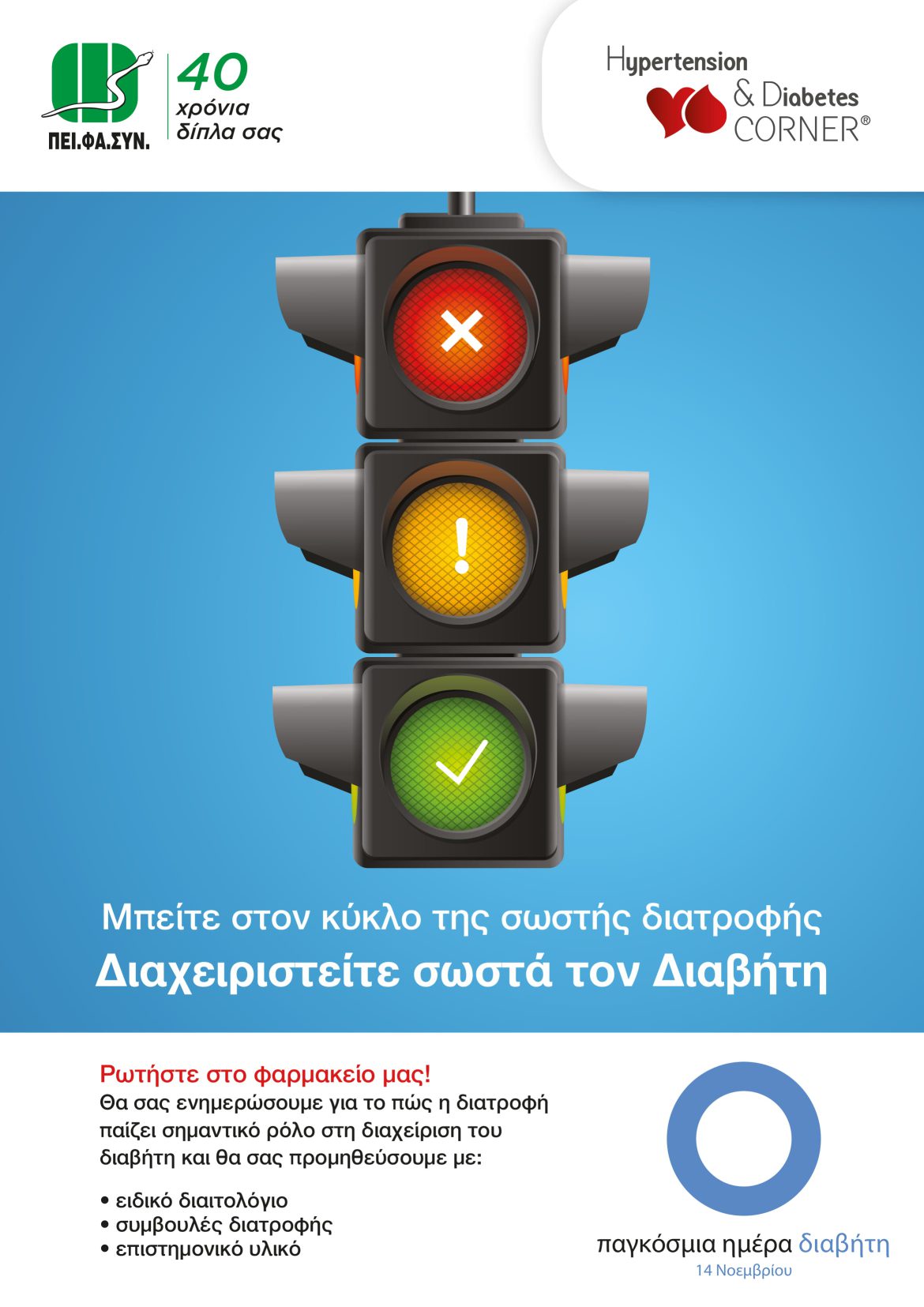 ΠΕΙ.ΦΑ.ΣΥΝ.

40
χρόνια
δίπλα σας

Hypertension
& Diabetes
CORNER®

Μπείτε στον κύκλο της σωστής διατροφής
Διαχειριστείτε σωστά τον Διαβήτη

Ρωτήστε στο φαρμακείο μας!
Θα σας ενημερώσουμε για το πώς η διατροφή παίζει σημαντικό ρόλο στη διαχείριση του διαβήτη και θα σας προμηθεύσουμε με:

• ειδικό διαιτολόγιο
• συμβουλές διατροφής
• επιστημονικό υλικό

παγκόσμια ημέρα διαβήτη
14 Νοεμβρίου